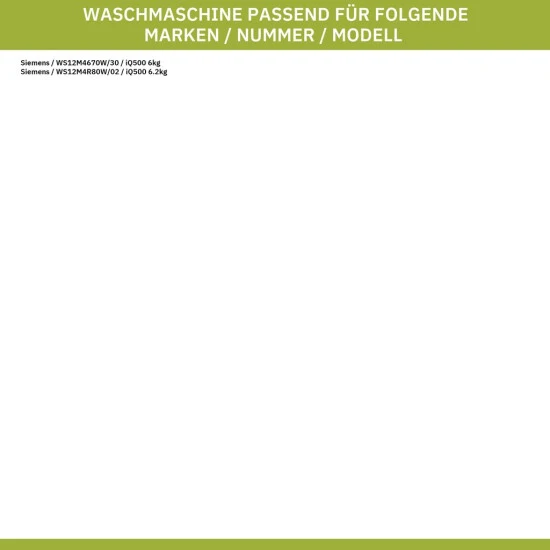 WASCHMASCHINE PASSEND FÜR FOLGENDE MARKEN / NUMMER / MODELL

Siemens / WS12M4670W/30 / iQ500 6kg
Siemens / WS12M4R80W/02 / iQ500 6.2kg